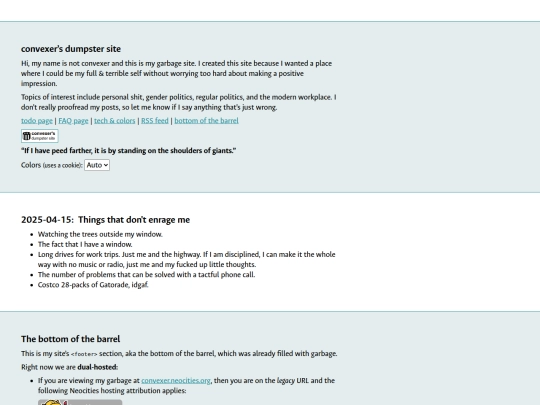 convexer's dumpster site

Hi, my name is not convexer and this is my garbage site. I created this site because I wanted a place where I could be my full & terrible self without worrying too hard about making a positive impression.

Topics of interest include personal shit, gender politics, regular politics, and the modern workplace. I don't really proofread my posts, so let me know if I say anything that's just wrong.

todo page | FAQ page | tech & colors | RSS feed | bottom of the barrel

convexer's dumpster site

"If I have peed farther, it is by standing on the shoulders of giants."

Colors (uses a cookie): Auto

2025-04-15: Things that don't enrage me

- Watching the trees outside my window.
- The fact that I have a window.
- Long drives for work trips. Just me and the highway. If I am disciplined, I can make it the whole way with no music or radio, just me and my fucked up little thoughts.
- The number of problems that can be solved with a tactful phone call.
- Costco 28-packs of Gatorade, idgaf.

The bottom of the barrel

This is my site's <footer> section, aka the bottom of the barrel, which was already filled with garbage.

Right now we are dual-hosted:

- If you are viewing my garbage at convexer.neocities.org, then you are on the legacy URL and the following Neocities hosting attribution applies: